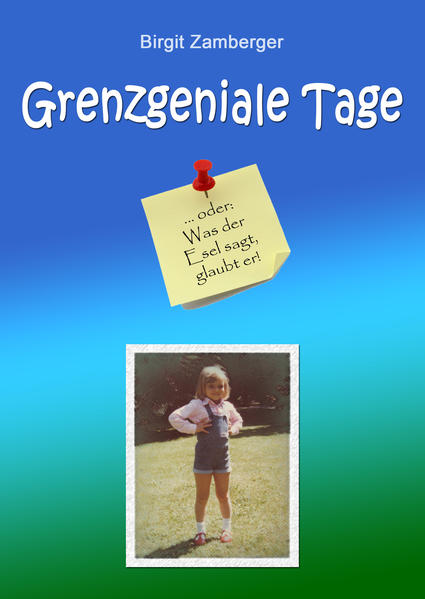 Birgit Zamberger

Grenzgeniale Tage

... oder:
Was der
Esel sagt,
glaubt er!